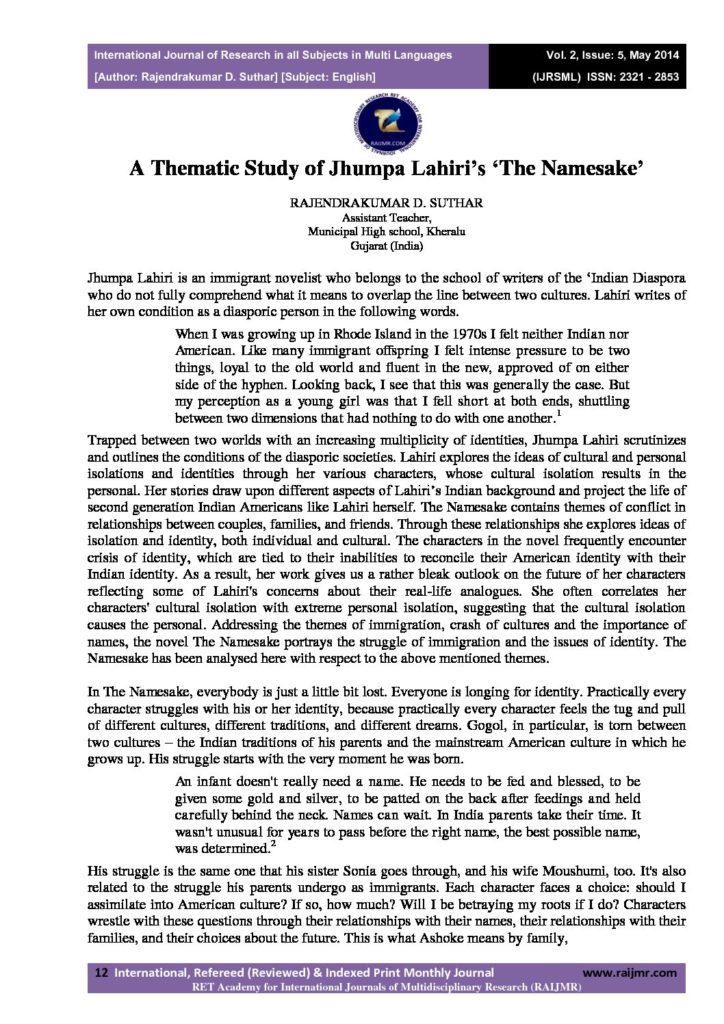 International Journal of Research in all Subjects in Multi Languages
[Author: Rajendrakumar D. Suthar] [Subject: English]

Vol. 2, Issue: 5, May 2014
(IJRSML) ISSN: 2321 - 2853

RAIJMR.COM

A Thematic Study of Jhumpa Lahiri's 'The Namesake'

RAJENDRAKUMAR D. SUTHAR
Assistant Teacher,
Municipal High school, Kheralu
Gujarat (India)

Jhumpa Lahiri is an immigrant novelist who belongs to the school of writers of the 'Indian Diaspora who do not fully comprehend what it means to overlap the line between two cultures. Lahiri writes of her own condition as a diasporic person in the following words.

When I was growing up in Rhode Island in the 1970s I felt neither Indian nor American. Like many immigrant offspring I felt intense pressure to be two things, loyal to the old world and fluent in the new, approved of on either side of the hyphen. Looking back, I see that this was generally the case. But my perception as a young girl was that I fell short at both ends, shuttling between two dimensions that had nothing to do with one another.$^1$

Trapped between two worlds with an increasing multiplicity of identities, Jhumpa Lahiri scrutinizes and outlines the conditions of the diasporic societies. Lahiri explores the ideas of cultural and personal isolations and identities through her various characters, whose cultural isolation results in the personal. Her stories draw upon different aspects of Lahiri's Indian background and project the life of second generation Indian Americans like Lahiri herself. The Namesake contains themes of conflict in relationships between couples, families, and friends. Through these relationships she explores ideas of isolation and identity, both individual and cultural. The characters in the novel frequently encounter crisis of identity, which are tied to their inabilities to reconcile their American identity with their Indian identity. As a result, her work gives us a rather bleak outlook on the future of her characters reflecting some of Lahiri's concerns about their real-life analogues. She often correlates her characters' cultural isolation with extreme personal isolation, suggesting that the cultural isolation causes the personal. Addressing the themes of immigration, crash of cultures and the importance of names, the novel The Namesake portrays the struggle of immigration and the issues of identity. The Namesake has been analysed here with respect to the above mentioned themes.

In The Namesake, everybody is just a little bit lost. Everyone is longing for identity. Practically every character struggles with his or her identity, because practically every character feels the tug and pull of different cultures, different traditions, and different dreams. Gogol, in particular, is torn between two cultures – the Indian traditions of his parents and the mainstream American culture in which he grows up. His struggle starts with the very moment he was born.

An infant doesn't really need a name. He needs to be fed and blessed, to be given some gold and silver, to be patted on the back after feedings and held carefully behind the neck. Names can wait. In India parents take their time. It wasn't unusual for years to pass before the right name, the best possible name, was determined.$^2$

His struggle is the same one that his sister Sonia goes through, and his wife Moushumi, too. It's also related to the struggle his parents undergo as immigrants. Each character faces a choice: should I assimilate into American culture? If so, how much? Will I be betraying my roots if I do? Characters wrestle with these questions through their relationships with their names, their relationships with their families, and their choices about the future. This is what Ashoke means by family,

12 International, Refereed (Reviewed) & Indexed Print Monthly Journal www.raijmr.com
RET Academy for International Journals of Multidisciplinary Research (RAIJMR)